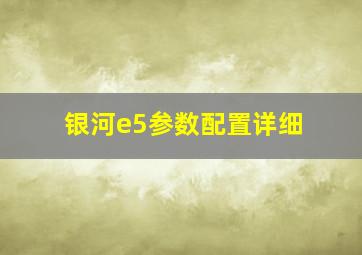 银河e5参数配置详细